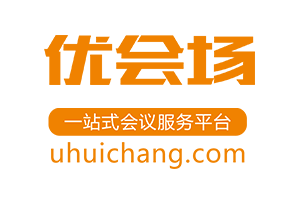 优会场

一站式会议服务平台

uhuichang.com